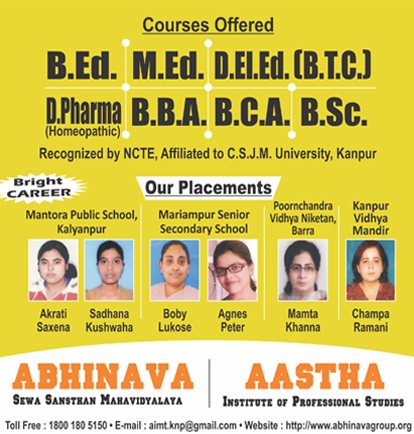 Courses Offered

B.Ed. M.Ed. D.El.Ed. (B.T.C.)

D.Pharma (Homeopathic) B.B.A. B.C.A. B.Sc.

Recognized by NCTE, Affiliated to C.S.J.M. University, Kanpur

Bright CAREER

Our Placements

Mantora Public School, Kalyanpur

Akrati Saxena

Sadhana Kushwaha

Mariampur Senior Secondary School

Boby Lukose

Agnes Peter

Poornchandra Vidhya Niketan, Barra

Mamta Khanna

Kanpur Vidhya Mandir

Champa Ramani

ABHINAVA
SEWA SANSTHAN MAHAVIDYALAYA

AASTHA
INSTITUTE OF PROFESSIONAL STUDIES

Toll Free : 1800 180 5150 • E-mail : aimt.knp@gmail.com • Website : http://www.abhinavagroup.org